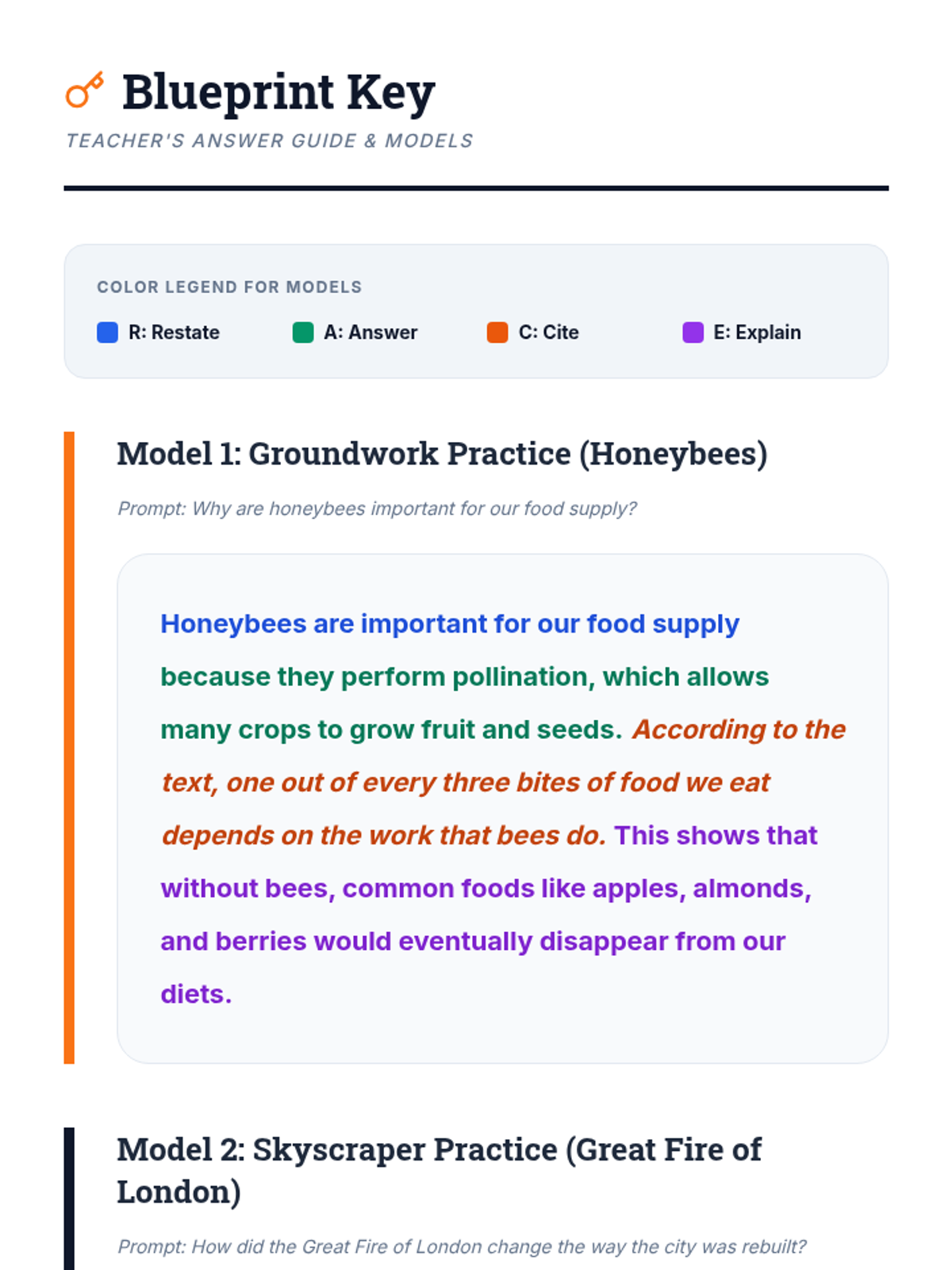 Blueprint Key

TEACHER'S ANSWER GUIDE & MODELS

COLOR LEGEND FOR MODELS

R: Restate

A: Answer

C: Cite

E: Explain

Model 1: Groundwork Practice (Honeybees)

Prompt: Why are honeybees important for our food supply?

Honeybees are important for our food supply because they perform pollination, which allows many crops to grow fruit and seeds. According to the text, one out of every three bites of food we eat depends on the work that bees do. This shows that without bees, common foods like apples, almonds, and berries would eventually disappear from our diets.

Model 2: Skyscraper Practice (Great Fire of London)

Prompt: How did the Great Fire of London change the way the city was rebuilt?